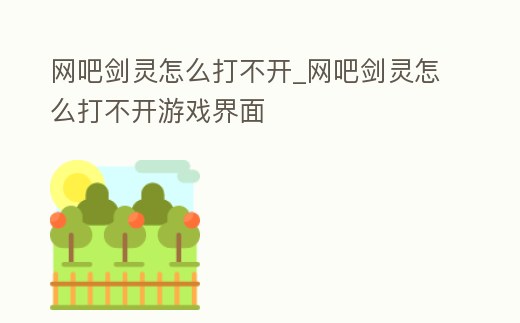 网吧剑灵怎么打不开_网吧剑灵怎么打不开游戏界面